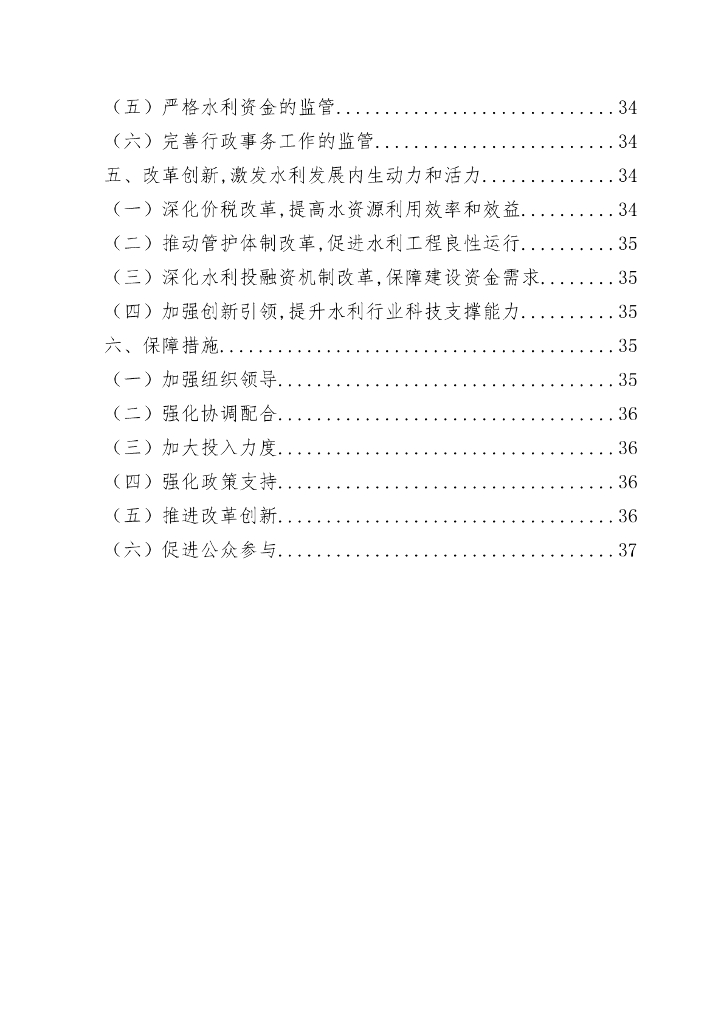 （五）严格水利资金的监管..............................34
（六）完善行政事务工作的监管..........................34
五、改革创新,激发水利发展内生动力和活力..............34
（一）深化价税改革,提高水资源利用效率和效益..........34
（二）推动管护体制改革,促进水利工程良性运行..........35
（三）深化水利投融资机制改革,保障建设资金需求........35
（四）加强创新引领,提升水利行业科技支撑能力..........35
六、保障措施..........................................35
（一）加强组织领导....................................35
（二）强化协调配合....................................36
（三）加大投入力度....................................36
（四）强化政策支持....................................36
（五）推进改革创新....................................36
（六）促进公众参与....................................37